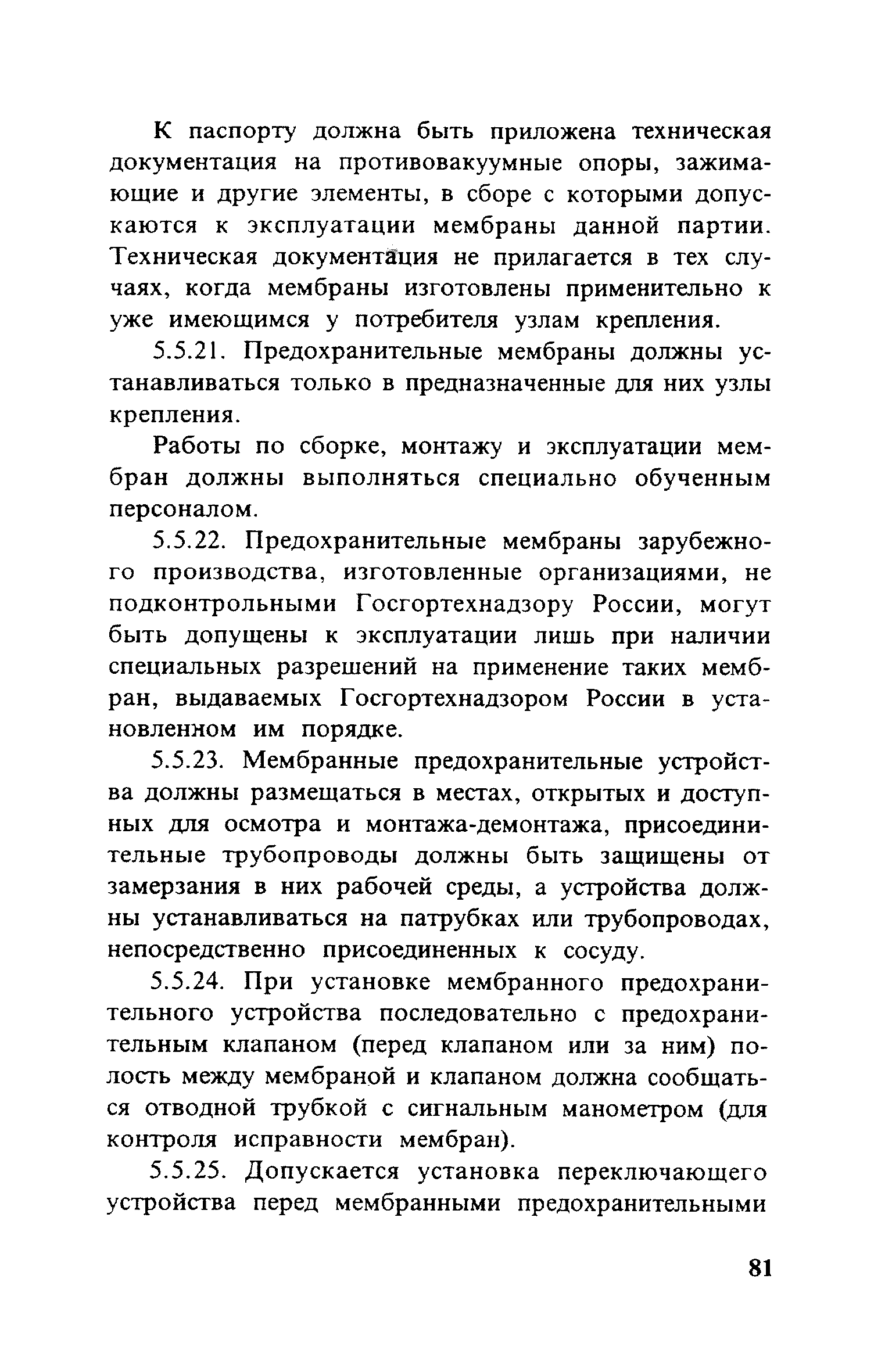 К паспорту должна быть приложена техническая документация на противовакуумные опоры, зажимающие и другие элементы, в сборе с которыми допускаются к эксплуатации мембраны данной партии. Техническая документация не прилагается в тех случаях, когда мембраны изготовлены применительно к уже имеющимся у потребителя узлам крепления.

5.5.21. Предохранительные мембраны должны устанавливаться только в предназначенные для них узлы крепления.

Работы по сборке, монтажу и эксплуатации мембран должны выполняться специально обученным персоналом.

5.5.22. Предохранительные мембраны зарубежного производства, изготовленные организациями, не подконтрольными Госгортехнадзору России, могут быть допущены к эксплуатации лишь при наличии специальных разрешений на применение таких мембран, выдаваемых Госгортехнадзором России в установленном им порядке.

5.5.23. Мембранные предохранительные устройства должны размещаться в местах, открытых и доступных для осмотра и монтажа-демонтажа, присоединительные трубопроводы должны быть защищены от замерзания в них рабочей среды, а устройства должны устанавливаться на патрубках или трубопроводах, непосредственно присоединенных к сосуду.

5.5.24. При установке мембранного предохранительного устройства последовательно с предохранительным клапаном (перед клапаном или за ним) полость между мембраной и клапаном должна сообщаться отводной трубкой с сигнальным манометром (для контроля исправности мембран).

5.5.25. Допускается установка переключающего устройства перед мембранными предохранительными

81